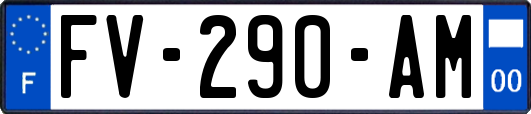 F
FV-290-AM
00